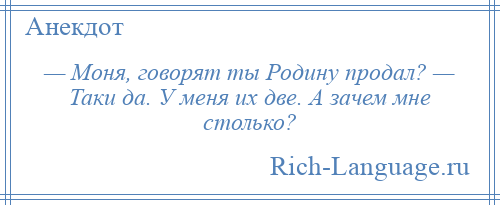 Анекдот

— Моня, говорят ты Родину продал? — Таки да. У меня их две. А зачем мне столько?

Rich-Language.ru